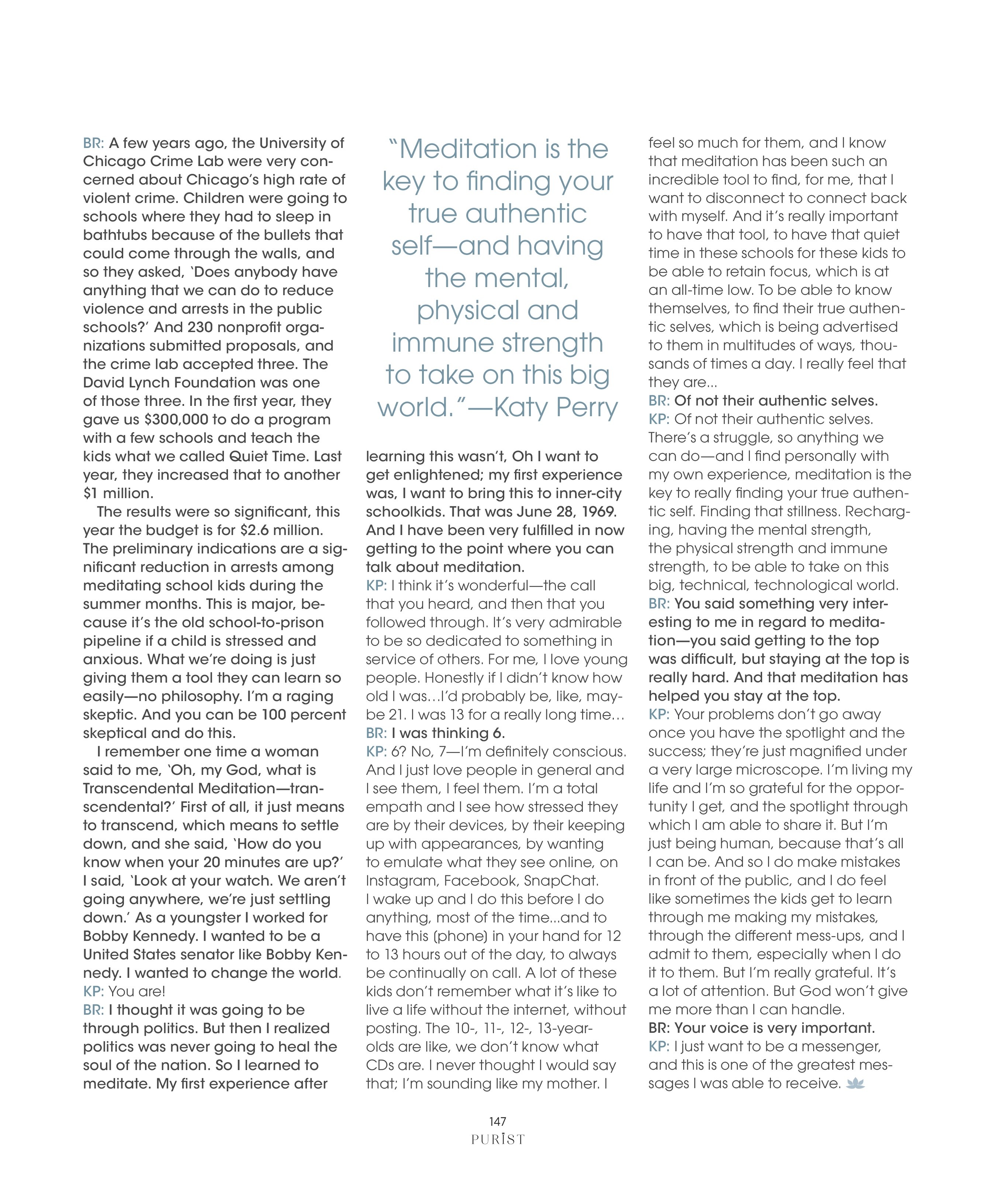 BR: A few years ago, the University of Chicago Crime Lab were very concerned about Chicago's high rate of violent crime. Children were going to schools where they had to sleep in bathtubs because of the bullets that could come through the walls, and so they asked, 'Does anybody have anything that we can do to reduce violence and arrests in the public schools?' And 230 nonprofit organizations submitted proposals, and the crime lab accepted three. The David Lynch Foundation was one of those three. In the first year, they gave us $300,000 to do a program with a few schools and teach the kids what we called Quiet Time. Last year, they increased that to another $1 million.

The results were so significant, this year the budget is for $2.6 million. The preliminary indications are a significant reduction in arrests among meditating school kids during the summer months. This is major, because it's the old school-to-prison pipeline if a child is stressed and anxious. What we're doing is just giving them a tool they can learn so easily—no philosophy. I'm a raging skeptic. And you can be 100 percent skeptical and do this.

I remember one time a woman said to me, 'Oh, my God, what is Transcendental Meditation—transcendental?' First of all, it just means to transcend, which means to settle down, and she said, 'How do you know when your 20 minutes are up?' I said, 'Look at your watch. We aren't going anywhere, we're just settling down.' As a youngster I worked for Bobby Kennedy. I wanted to be a United States senator like Bobby Kennedy. I wanted to change the world.
KP: You are!
BR: I thought it was going to be through politics. But then I realized politics was never going to heal the soul of the nation. So I learned to meditate. My first experience after

"Meditation is the key to finding your true authentic self—and having the mental, physical and immune strength to take on this big world."—Katy Perry

learning this wasn't, Oh I want to get enlightened; my first experience was, I want to bring this to inner-city schoolkids. That was June 28, 1969. And I have been very fulfilled in now getting to the point where you can talk about meditation.
KP: I think it's wonderful—the call that you heard, and then that you followed through. It's very admirable to be so dedicated to something in service of others. For me, I love young people. Honestly if I didn't know how old I was…I'd probably be, like, maybe 21. I was 13 for a really long time…
BR: I was thinking 6.
KP: 6? No, 7—I'm definitely conscious. And I just love people in general and I see them, I feel them. I'm a total empath and I see how stressed they are by their devices, by their keeping up with appearances, by wanting to emulate what they see online, on Instagram, Facebook, SnapChat. I wake up and I do this before I do anything, most of the time...and to have this (phone) in your hand for 12 to 13 hours out of the day, to always be continually on call. A lot of these kids don't remember what it's like to live a life without the internet, without posting. The 10-, 11-, 12-, 13-year-olds are like, we don't know what CDs are. I never thought I would say that; I'm sounding like my mother. I feel so much for them, and I know that meditation has been such an incredible tool to find, for me, that I want to disconnect to connect back with myself. And it's really important to have that tool, to have that quiet time in these schools for these kids to be able to retain focus, which is at an all-time low. To be able to know themselves, to find their true authentic selves, which is being advertised to them in multitudes of ways, thousands of times a day. I really feel that they are...
BR: Of not their authentic selves.
KP: Of not their authentic selves. There's a struggle, so anything we can do—and I find personally with my own experience, meditation is the key to really finding your true authentic self. Finding that stillness. Recharging, having the mental strength, the physical strength and immune strength, to be able to take on this big, technical, technological world.
BR: You said something very interesting to me in regard to meditation—you said getting to the top was difficult, but staying at the top is really hard. And that meditation has helped you stay at the top.
KP: Your problems don't go away once you have the spotlight and the success; they're just magnified under a very large microscope. I'm living my life and I'm so grateful for the opportunity I get, and the spotlight through which I am able to share it. But I'm just being human, because that's all I can be. And so I do make mistakes in front of the public, and I do feel like sometimes the kids get to learn through me making my mistakes, through the different mess-ups, and I admit to them, especially when I do it to them. But I'm really grateful. It's a lot of attention. But God won't give me more than I can handle.
BR: Your voice is very important.
KP: I just want to be a messenger, and this is one of the greatest messages I was able to receive.

147
PURIST